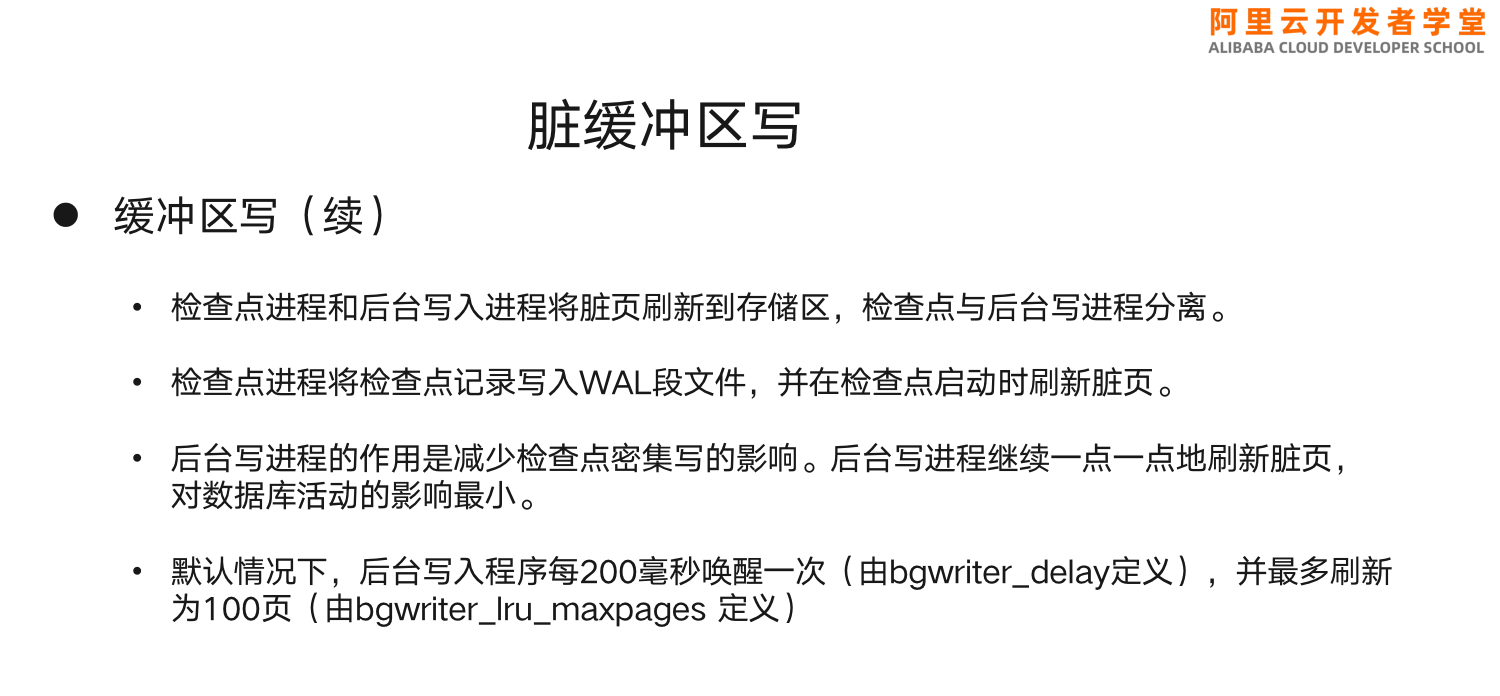 阿里云开发者学堂
ALIBABA CLOUD DEVELOPER SCHOOL

脏缓冲区写

• 缓冲区写（续）

• 检查点进程和后台写入进程将脏页刷新到存储区，检查点与后台写进程分离。

• 检查点进程将检查点记录写入WAL段文件，并在检查点启动时刷新脏页。

• 后台写进程的作用是减少检查点密集写的影响。后台写进程继续一点一点地刷新脏页，对数据库活动的影响最小。

• 默认情况下，后台写入程序每200毫秒唤醒一次（由bgwriter_delay定义），并最多刷新为100页（由bgwriter_lru_maxpages 定义）